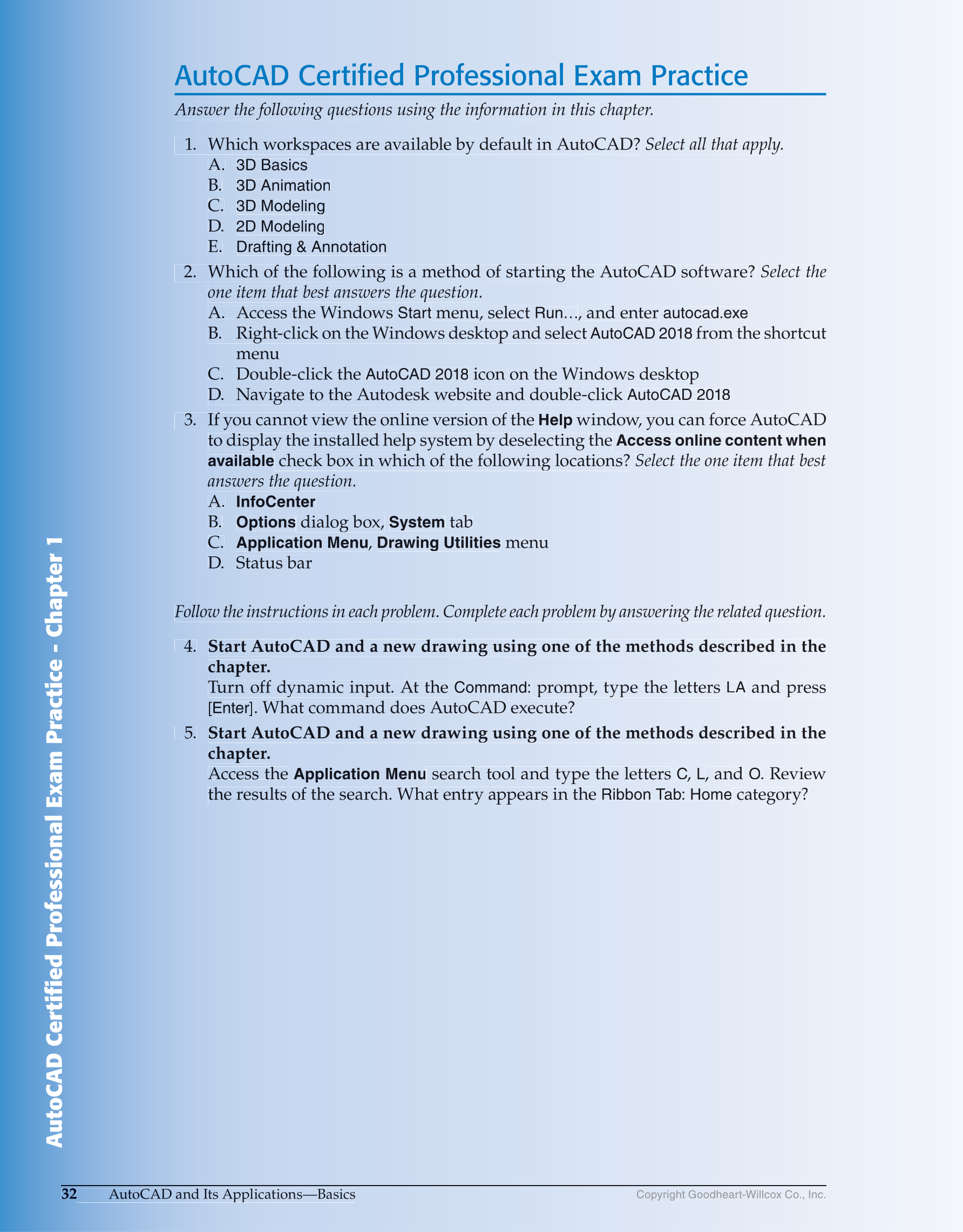 AutoCAD Certified Professional Exam Practice

Answer the following questions using the information in this chapter.

1. Which workspaces are available by default in AutoCAD? Select all that apply.
A. 3D Basics
B. 3D Animation
C. 3D Modeling
D. 2D Modeling
E. Drafting & Annotation

2. Which of the following is a method of starting the AutoCAD software? Select the one item that best answers the question.
A. Access the Windows Start menu, select Run…, and enter autocad.exe
B. Right-click on the Windows desktop and select AutoCAD 2018 from the shortcut menu
C. Double-click the AutoCAD 2018 icon on the Windows desktop
D. Navigate to the Autodesk website and double-click AutoCAD 2018

3. If you cannot view the online version of the Help window, you can force AutoCAD to display the installed help system by deselecting the Access online content when available check box in which of the following locations? Select the one item that best answers the question.
A. InfoCenter
B. Options dialog box, System tab
C. Application Menu, Drawing Utilities menu
D. Status bar

Follow the instructions in each problem. Complete each problem by answering the related question.

4. Start AutoCAD and a new drawing using one of the methods described in the chapter.
Turn off dynamic input. At the Command: prompt, type the letters LA and press [Enter]. What command does AutoCAD execute?

5. Start AutoCAD and a new drawing using one of the methods described in the chapter.
Access the Application Menu search tool and type the letters C, L, and O. Review the results of the search. What entry appears in the Ribbon Tab: Home category?

AutoCAD Certified Professional Exam Practice - Chapter 1

32 AutoCAD and Its Applications—Basics
Copyright Goodheart-Willcox Co., Inc.